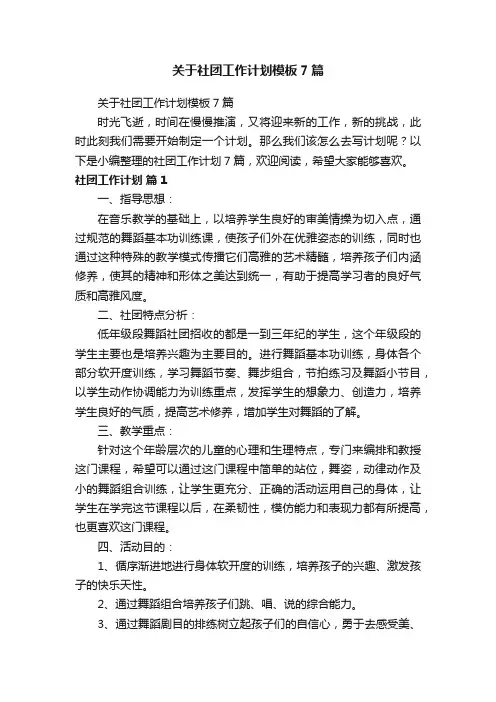 关于社团工作计划模板7篇

关于社团工作计划模板7篇

时光飞逝，时间在慢慢推演，又将迎来新的工作，新的挑战，此时此刻我们需要开始制定一个计划。那么我们该怎么去写计划呢？以下是小编整理的社团工作计划7篇，欢迎阅读，希望大家能够喜欢。

社团工作计划 篇1

一、指导思想：

在音乐教学的基础上，以培养学生良好的审美情操为切入点，通过规范的舞蹈基本功训练课，使孩子们外在优雅姿态的训练，同时也通过这种特殊的教学模式传播它们高雅的艺术精髓，培养孩子们内涵修养，使其的精神和形体之美达到统一，有助于提高学习者的良好气质和高雅风度。

二、社团特点分析：

低年级段舞蹈社团招收的都是一到三年纪的学生，这个年级段的学生主要也是培养兴趣为主要目的。进行舞蹈基本功训练，身体各个部分软开度训练，学习舞蹈节奏、舞步组合，节拍练习及舞蹈小节目，以学生动作协调能力为训练重点，发挥学生的想象力、创造力，培养学生良好的气质，提高艺术修养，增加学生对舞蹈的了解。

三、教学重点：

针对这个年龄层次的儿童的心理和生理特点，专门来编排和教授这门课程，希望可以通过这门课程中简单的站位，舞姿，动律动作及小的舞蹈组合训练，让学生更充分、正确的活动运用自己的身体，让学生在学完这节课程以后，在柔韧性，模仿能力和表现力都有所提高，也更喜欢这门课程。

四、活动目的：

1、循序渐进地进行身体软开度的训练，培养孩子的兴趣、激发孩子的快乐天性。

2、通过舞蹈组合培养孩子们跳、唱、说的综合能力。

3、通过舞蹈剧目的排练树立起孩子们的自信心，勇于去感受美、